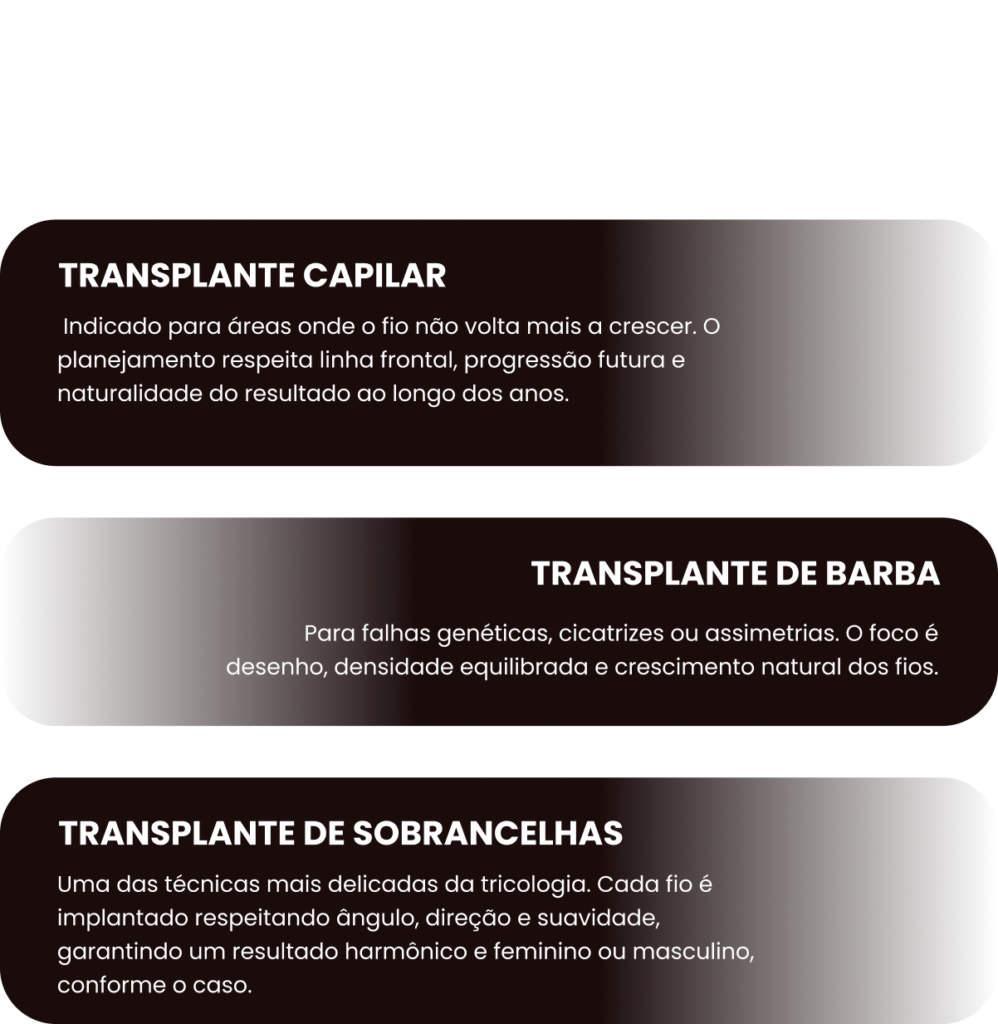 TRANSPLANTE CAPILAR

Indicado para áreas onde o fio não volta mais a crescer. O planejamento respeita linha frontal, progressão futura e naturalidade do resultado ao longo dos anos.

TRANSPLANTE DE BARBA

Para falhas genéticas, cicatrizes ou assimetrias. O foco é desenho, densidade equilibrada e crescimento natural dos fios.

TRANSPLANTE DE SOBRANCELHAS

Uma das técnicas mais delicadas da tricologia. Cada fio é implantado respeitando ângulo, direção e suavidade, garantindo um resultado harmônico e feminino ou masculino, conforme o caso.